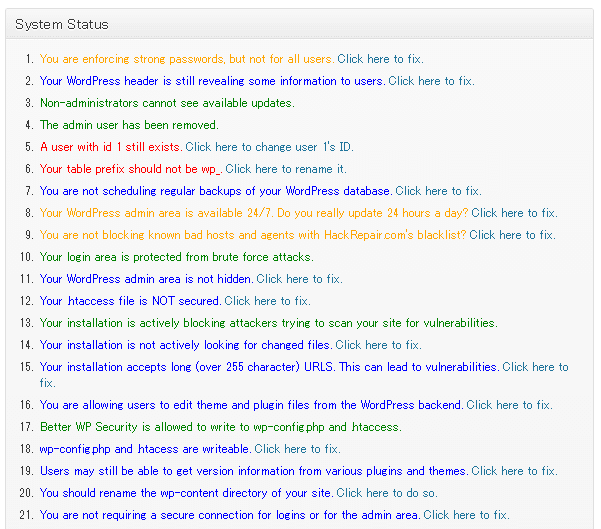 System Status

1. You are enforcing strong passwords, but not for all users. Click here to fix.
2. Your WordPress header is still revealing some information to users. Click here to fix.
3. Non-administrators cannot see available updates.
4. The admin user has been removed.
5. A user with id 1 still exists. Click here to change user 1's ID.
6. Your table prefix should not be wp_. Click here to rename it.
7. You are not scheduling regular backups of your WordPress database. Click here to fix.
8. Your WordPress admin area is available 24/7. Do you really update 24 hours a day? Click here to fix.
9. You are not blocking known bad hosts and agents with HackRepair.com's blacklist? Click here to fix.
10. Your login area is protected from brute force attacks.
11. Your WordPress admin area is not hidden. Click here to fix.
12. Your .htaccess file is NOT secured. Click here to fix.
13. Your installation is actively blocking attackers trying to scan your site for vulnerabilities.
14. Your installation is not actively looking for changed files. Click here to fix.
15. Your installation accepts long (over 255 character) URLS. This can lead to vulnerabilities. Click here to fix.
16. You are allowing users to edit theme and plugin files from the WordPress backend. Click here to fix.
17. Better WP Security is allowed to write to wp-config.php and .htaccess.
18. wp-config.php and .htacess are writeable. Click here to fix.
19. Users may still be able to get version information from various plugins and themes. Click here to fix.
20. You should rename the wp-content directory of your site. Click here to do so.
21. You are not requiring a secure connection for logins or for the admin area. Click here to fix.